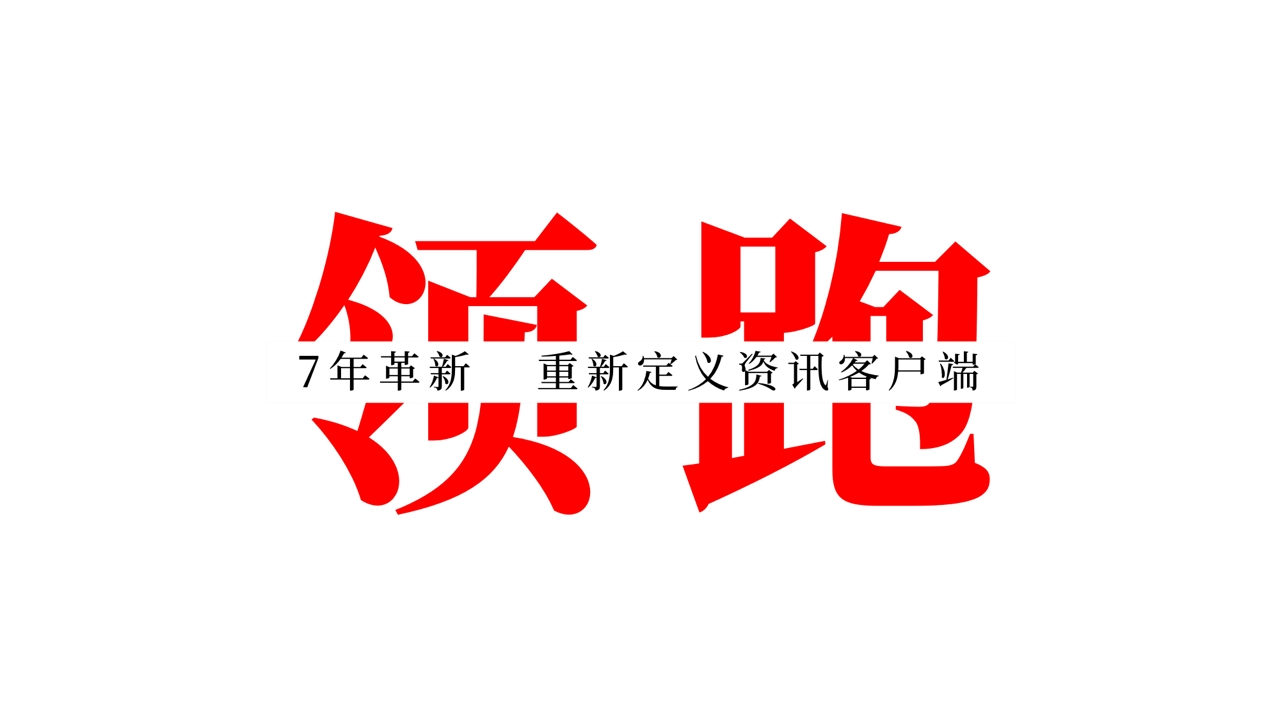 领跑

7年革新　重新定义资讯客户端